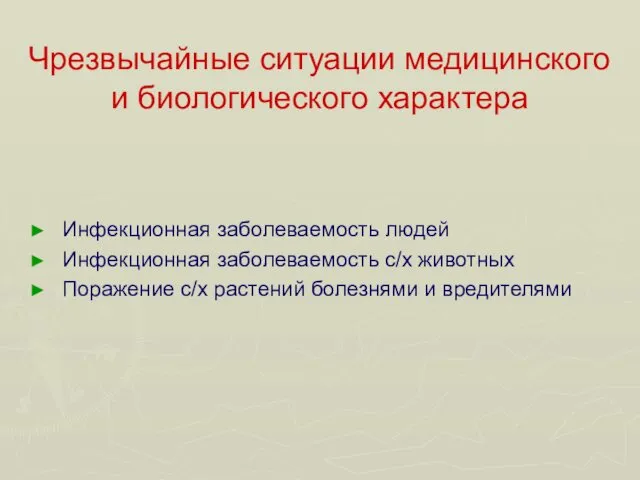 Чрезвычайные ситуации медицинского и биологического характера

► Инфекционная заболеваемость людей
► Инфекционная заболеваемость с/х животных
► Поражение с/х растений болезнями и вредителями